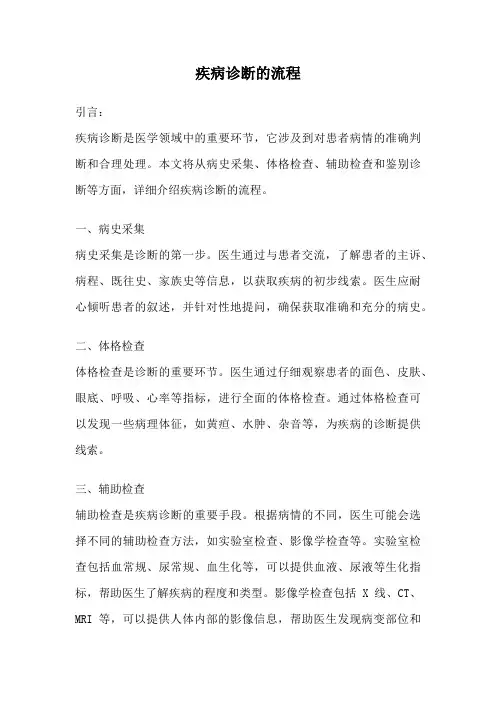 疾病诊断的流程

引言：

疾病诊断是医学领域中的重要环节，它涉及到对患者病情的准确判断和合理处理。本文将从病史采集、体格检查、辅助检查和鉴别诊断等方面，详细介绍疾病诊断的流程。

一、病史采集

病史采集是诊断的第一步。医生通过与患者交流，了解患者的主诉、病程、既往史、家族史等信息，以获取疾病的初步线索。医生应耐心倾听患者的叙述，并针对性地提问，确保获取准确和充分的病史。

二、体格检查

体格检查是诊断的重要环节。医生通过仔细观察患者的面色、皮肤、眼底、呼吸、心率等指标，进行全面的体格检查。通过体格检查可以发现一些病理体征，如黄疸、水肿、杂音等，为疾病的诊断提供线索。

三、辅助检查

辅助检查是疾病诊断的重要手段。根据病情的不同，医生可能会选择不同的辅助检查方法，如实验室检查、影像学检查等。实验室检查包括血常规、尿常规、血生化等，可以提供血液、尿液等生化指标，帮助医生了解疾病的程度和类型。影像学检查包括 X 线、CT、MRI 等，可以提供人体内部的影像信息，帮助医生发现病变部位和